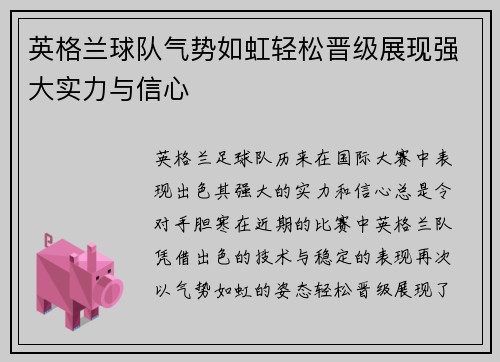 英格兰球队气势如虹轻松晋级展现强大实力与信心

英格兰足球队历来在国际大赛中表现出色其强大的实力和信心总是令对手胆寒在近期的比赛中英格兰队凭借出色的技术与稳定的表现再次以气势如虹的姿态轻松晋级展现了